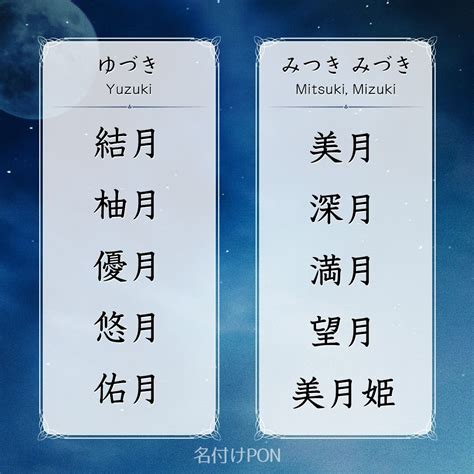 ゆづき
Yuzuki

結月
柚月
優月
悠月
佑月

みつき みづき
Mitsuki, Mizuki

美月
深月
満月
望月
美月姫

名付けPON